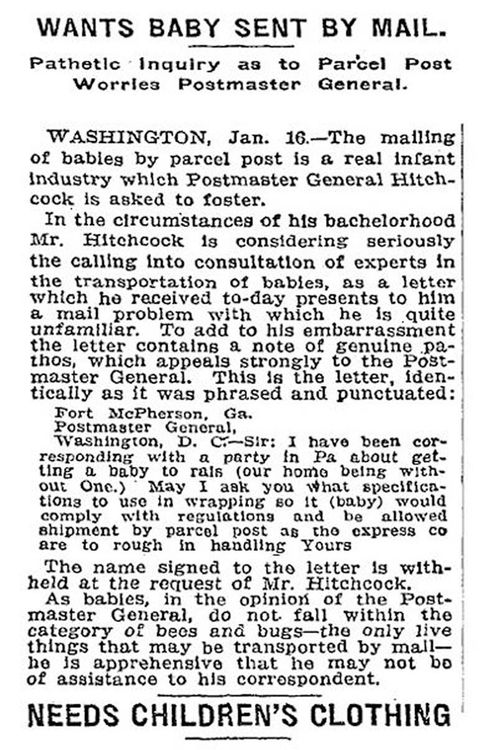 WANTS BABY SENT BY MAIL.

Pathetic Inquiry as to Parcel Post Worries Postmaster General.

WASHINGTON, Jan. 16.—The mailing of babies by parcel post is a real infant industry which Postmaster General Hitchcock is asked to foster.

In the circumstances of his bachelorhood Mr. Hitchcock is considering seriously the calling into consultation of experts in the transportation of babies, as a letter which he received to-day presents to him a mail problem with which he is quite unfamiliar. To add to his embarrassment the letter contains a note of genuine pathos, which appeals strongly to the Postmaster General. This is the letter, identically as it was phrased and punctuated:

Fort McPherson, Ga.
Postmaster General,
Washington, D. C.—Sir: I have been corresponding with a party in Pa about getting a baby to rais (our home being without One.) May I ask you what specifications to use in wrapping so it (baby) would comply with regulations and be allowed shipment by parcel post as the express co are to rough in handling Yours

The name signed to the letter is withheld at the request of Mr. Hitchcock.

As babies, in the opinion of the Postmaster General, do not fall within the category of bees and bugs—the only live things that may be transported by mail—he is apprehensive that he may not be of assistance to his correspondent.

NEEDS CHILDREN'S CLOTHING